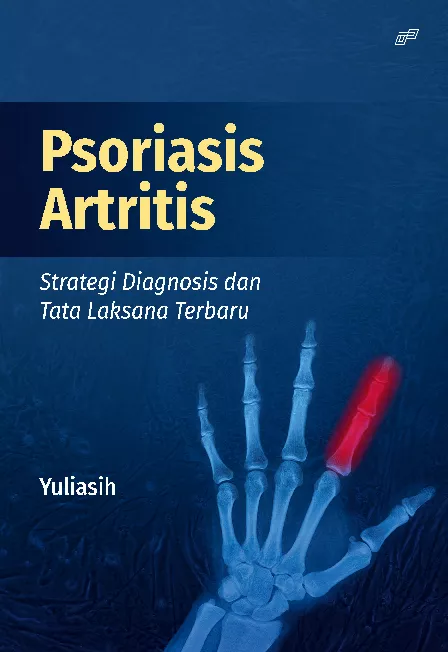 Psoriasis Artritis

Strategi Diagnosis dan Tata Laksana Terbaru

Yuliasih